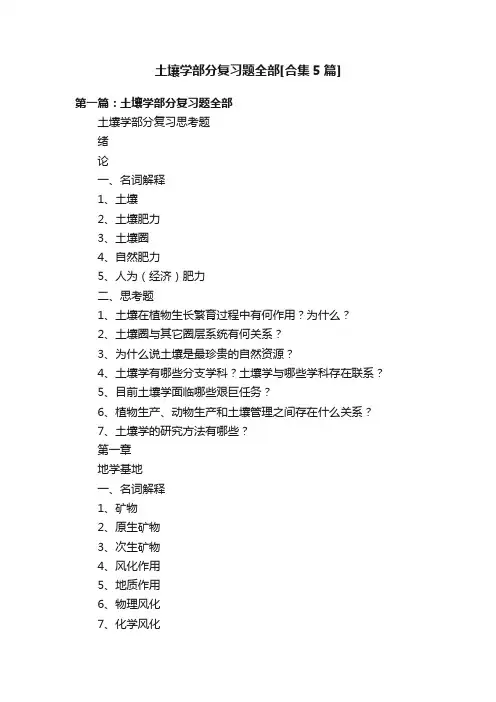 土壤学部分复习题全部[合集 5 篇]

第一篇：土壤学部分复习题全部

土壤学部分复习思考题

绪

论

一、名词解释

1、土壤

2、土壤肥力

3、土壤圈

4、自然肥力

5、人为（经济）肥力

二、思考题

1、土壤在植物生长繁育过程中有何作用？为什么？

2、土壤圈与其它圈层系统有何关系？

3、为什么说土壤是最珍贵的自然资源？

4、土壤学有哪些分支学科？土壤学与哪些学科存在联系？

5、目前土壤学面临哪些艰巨任务？

6、植物生产、动物生产和土壤管理之间存在什么关系？

7、土壤学的研究方法有哪些？

第一章

地学基地

一、名词解释

1、矿物

2、原生矿物

3、次生矿物

4、风化作用

5、地质作用

6、物理风化

7、化学风化